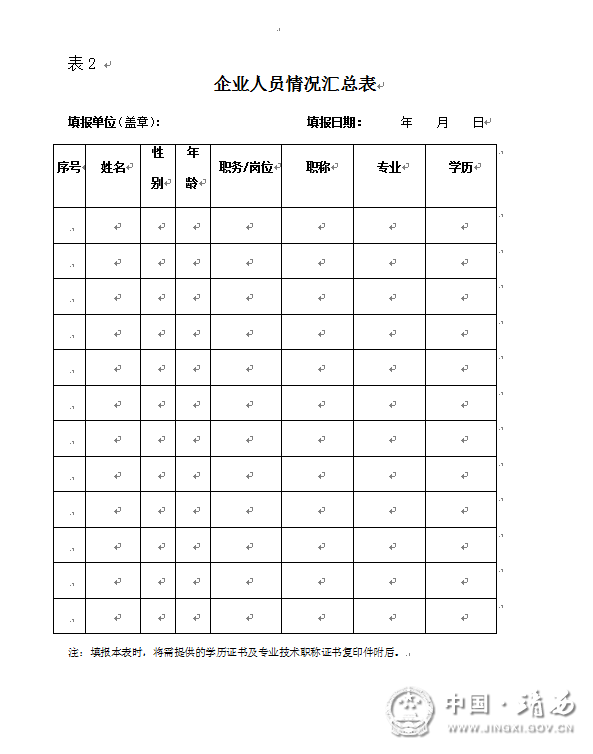 表 2

企业人员情况汇总表

填报单位(盖章): 填报日期: 年 月 日

| 序号 | 姓名 | 性别 | 年龄 | 职务/岗位 | 职称 | 专业 | 学历 |
|---|---|---|---|---|---|---|---|
| | | | | | | | |
| | | | | | | | |
| | | | | | | | |
| | | | | | | | |
| | | | | | | | |
| | | | | | | | |
| | | | | | | | |
| | | | | | | | |
| | | | | | | | |
| | | | | | | | |
| | | | | | | | |
| | | | | | | | |

注:填报本表时,将需提供的学历证书及专业技术职称证书复印件附后。

中国·靖西
WWW.JINGXI.GOV.CN